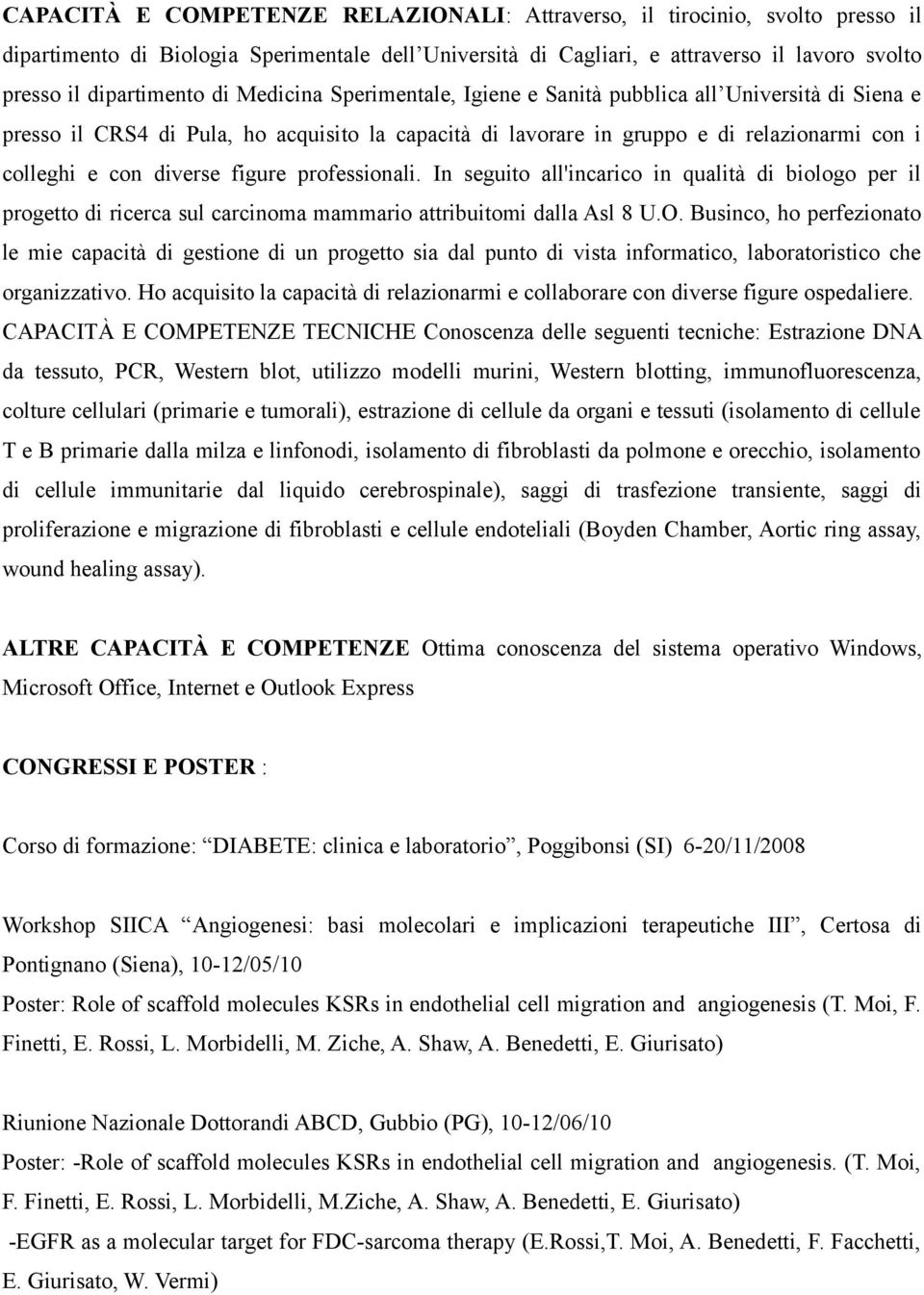 CAPACITÀ E COMPETENZE RELAZIONALI: Attraverso, il tirocinio, svolto presso il dipartimento di Biologia Sperimentale dell'Università di Cagliari, e attraverso il lavoro svolto presso il dipartimento di Medicina Sperimentale, Igiene e Sanità pubblica all'Università di Siena e presso il CRS4 di Pula, ho acquisito la capacità di lavorare in gruppo e di relazionarmi con i colleghi e con diverse figure professionali. In seguito all'incarico in qualità di biologo per il progetto di ricerca sul carcinoma mammario attribuitomi dalla Asl 8 U.O. Businco, ho perfezionato le mie capacità di gestione di un progetto sia dal punto di vista informatico, laboratoristico che organizzativo. Ho acquisito la capacità di relazionarmi e collaborare con diverse figure ospedaliere.
CAPACITÀ E COMPETENZE TECNICHE Conoscenza delle seguenti tecniche: Estrazione DNA da tessuto, PCR, Western blot, utilizzo modelli murini, Western blotting, immunofluorescenza, colture cellulari (primarie e tumorali), estrazione di cellule da organi e tessuti (isolamento di cellule T e B primarie dalla milza e linfonodi, isolamento di fibroblasti da polmone e orecchio, isolamento di cellule immunitarie dal liquido cerebrospinale), saggi di trasfezione transiente, saggi di proliferazione e migrazione di fibroblasti e cellule endoteliali (Boyden Chamber, Aortic ring assay, wound healing assay).

ALTRE CAPACITÀ E COMPETENZE Ottima conoscenza del sistema operativo Windows, Microsoft Office, Internet e Outlook Express

CONGRESSI E POSTER :

Corso di formazione: "DIABETE: clinica e laboratorio", Poggibonsi (SI) 6-20/11/2008

Workshop SIICA "Angiogenesi: basi molecolari e implicazioni terapeutiche III", Certosa di Pontignano (Siena), 10-12/05/10
Poster: Role of scaffold molecules KSRs in endothelial cell migration and angiogenesis (T. Moi, F. Finetti, E. Rossi, L. Morbidelli, M. Ziche, A. Shaw, A. Benedetti, E. Giurisato)

Riunione Nazionale Dottorandi ABCD, Gubbio (PG), 10-12/06/10
Poster: -Role of scaffold molecules KSRs in endothelial cell migration and angiogenesis. (T. Moi, F. Finetti, E. Rossi, L. Morbidelli, M.Ziche, A. Shaw, A. Benedetti, E. Giurisato)
-EGFR as a molecular target for FDC-sarcoma therapy (E.Rossi,T. Moi, A. Benedetti, F. Facchetti, E. Giurisato, W. Vermi)